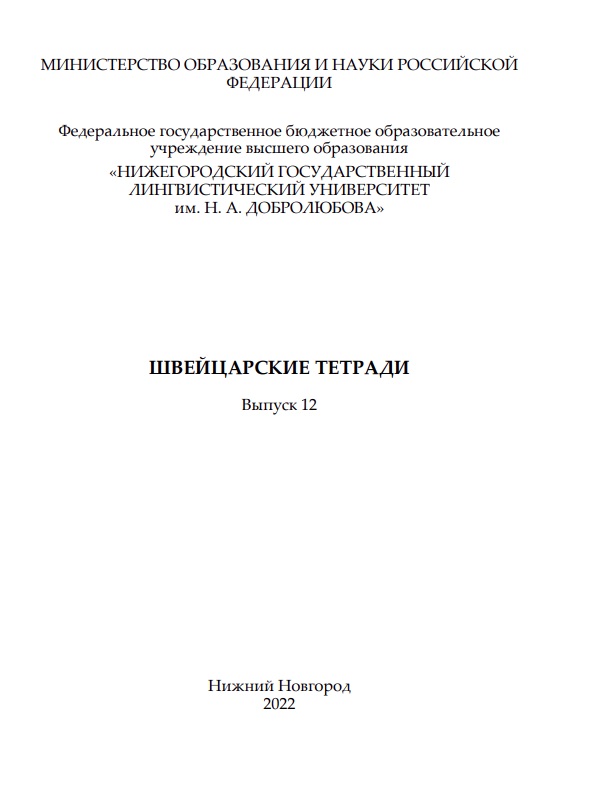 МИНИСТЕРСТВО ОБРАЗОВАНИЯ И НАУКИ РОССИЙСКОЙ ФЕДЕРАЦИИ

Федеральное государственное бюджетное образовательное учреждение высшего образования
«НИЖЕГОРОДСКИЙ ГОСУДАРСТВЕННЫЙ ЛИНГВИСТИЧЕСКИЙ УНИВЕРСИТЕТ им. Н. А. ДОБРОЛЮБОВА»

ШВЕЙЦАРСКИЕ ТЕТРАДИ

Выпуск 12

Нижний Новгород
2022